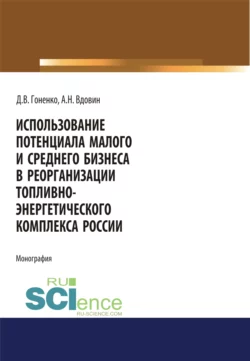 Д.В. Гоненко, А.Н. Вдовин

ИСПОЛЬЗОВАНИЕ ПОТЕНЦИАЛА МАЛОГО И СРЕДНЕГО БИЗНЕСА В РЕОРГАНИЗАЦИИ ТОПЛИВНО-ЭНЕРГЕТИЧЕСКОГО КОМПЛЕКСА РОССИИ

Монография

RU
SCIence
RU-SCIENCE.COM